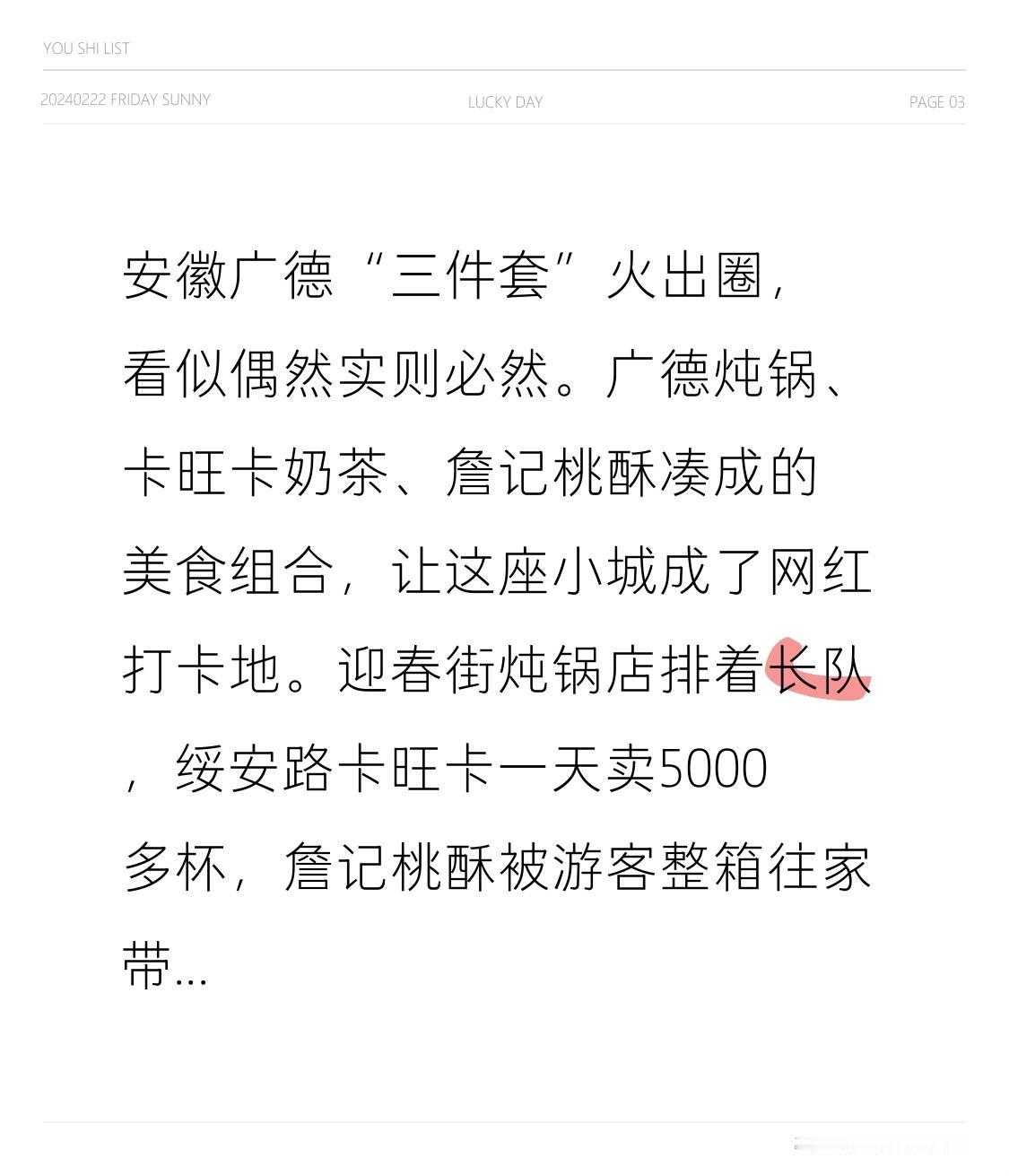 YOU SHI LIST

20240222 FRIDAY SUNNY

LUCKY DAY

PAGE 03

安徽广德“三件套”火出圈，看似偶然实则必然。广德炖锅、卡旺卡奶茶、詹记桃酥凑成的美食组合，让这座小城成了网红打卡地。迎春街炖锅店排着长队，绥安路卡旺卡一天卖5000多杯，詹记桃酥被游客整箱往家带...